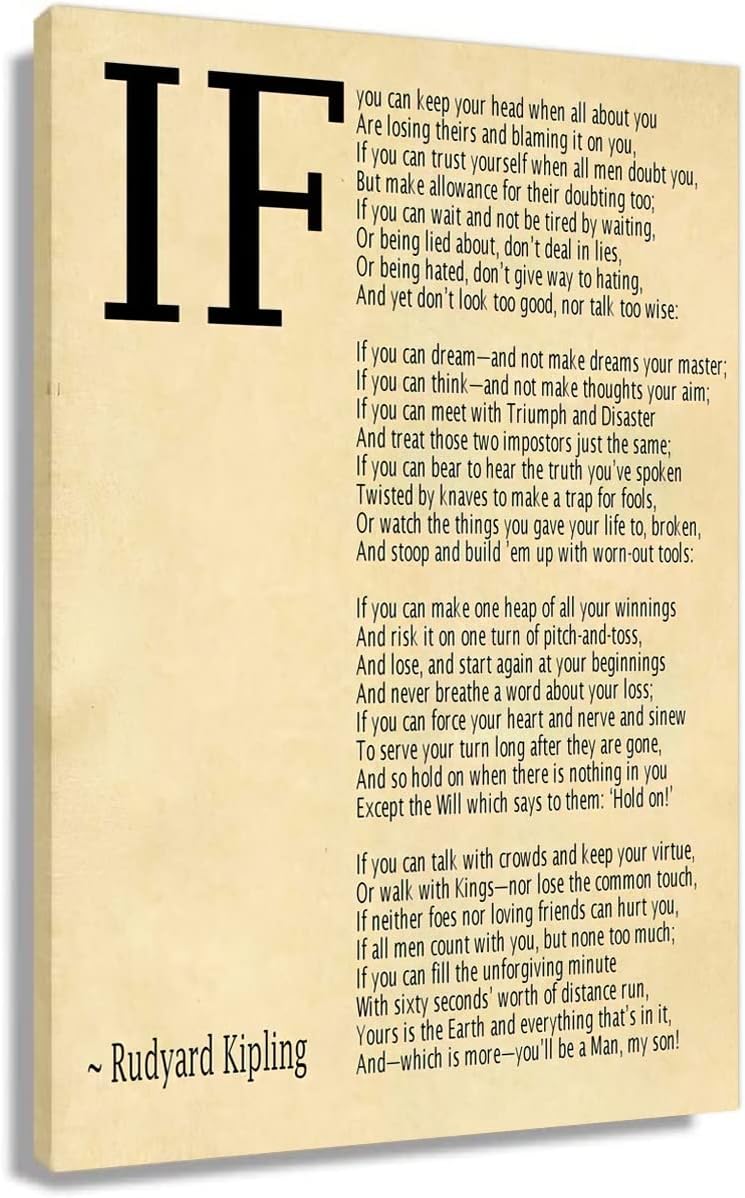 IF

you can keep your head when all about you
Are losing theirs and blaming it on you,
If you can trust yourself when all men doubt you,
But make allowance for their doubting too;
If you can wait and not be tired by waiting,
Or being lied about, don't deal in lies,
Or being hated, don't give way to hating,
And yet don't look too good, nor talk too wise:

If you can dream—and not make dreams your master;
If you can think—and not make thoughts your aim;
If you can meet with Triumph and Disaster
And treat those two impostors just the same;
If you can bear to hear the truth you've spoken
Twisted by knaves to make a trap for fools,
Or watch the things you gave your life to, broken,
And stoop and build 'em up with worn-out tools:

If you can make one heap of all your winnings
And risk it on one turn of pitch-and-toss,
And lose, and start again at your beginnings
And never breathe a word about your loss;
If you can force your heart and nerve and sinew
To serve your turn long after they are gone,
And so hold on when there is nothing in you
Except the Will which says to them: 'Hold on!'

If you can talk with crowds and keep your virtue,
Or walk with Kings—nor lose the common touch,
If neither foes nor loving friends can hurt you,
If all men count with you, but none too much;
If you can fill the unforgiving minute
With sixty seconds' worth of distance run,
Yours is the Earth and everything that's in it,
And—which is more—you'll be a Man, my son!

~ Rudyard Kipling